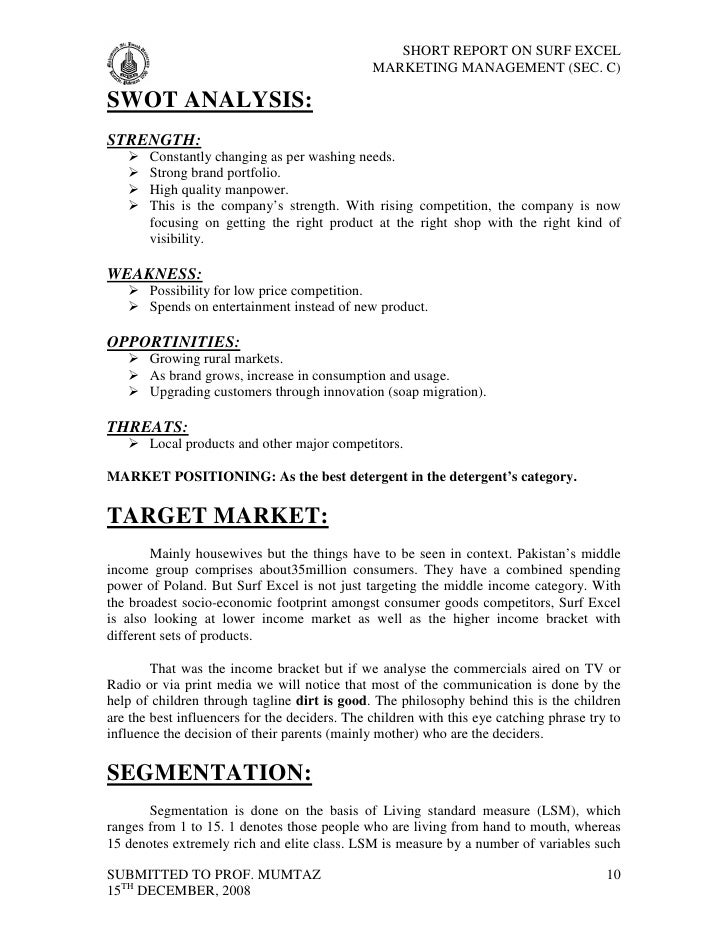 SHORT REPORT ON SURF EXCEL
MARKETING MANAGEMENT (SEC. C)

SWOT ANALYSIS:

STRENGTH:
➢ Constantly changing as per washing needs.
➢ Strong brand portfolio.
➢ High quality manpower.
➢ This is the company's strength. With rising competition, the company is now focusing on getting the right product at the right shop with the right kind of visibility.

WEAKNESS:
➢ Possibility for low price competition.
➢ Spends on entertainment instead of new product.

OPPORTINITIES:
➢ Growing rural markets.
➢ As brand grows, increase in consumption and usage.
➢ Upgrading customers through innovation (soap migration).

THREATS:
➢ Local products and other major competitors.

MARKET POSITIONING: As the best detergent in the detergent's category.

TARGET MARKET:

Mainly housewives but the things have to be seen in context. Pakistan's middle income group comprises about35million consumers. They have a combined spending power of Poland. But Surf Excel is not just targeting the middle income category. With the broadest socio-economic footprint amongst consumer goods competitors, Surf Excel is also looking at lower income market as well as the higher income bracket with different sets of products.

That was the income bracket but if we analyse the commercials aired on TV or Radio or via print media we will notice that most of the communication is done by the help of children through tagline dirt is good. The philosophy behind this is the children are the best influencers for the deciders. The children with this eye catching phrase try to influence the decision of their parents (mainly mother) who are the deciders.

SEGMENTATION:

Segmentation is done on the basis of Living standard measure (LSM), which ranges from 1 to 15. 1 denotes those people who are living from hand to mouth, whereas 15 denotes extremely rich and elite class. LSM is measure by a number of variables such

SUBMITTED TO PROF. MUMTAZ
15$^{TH}$ DECEMBER, 2008
10